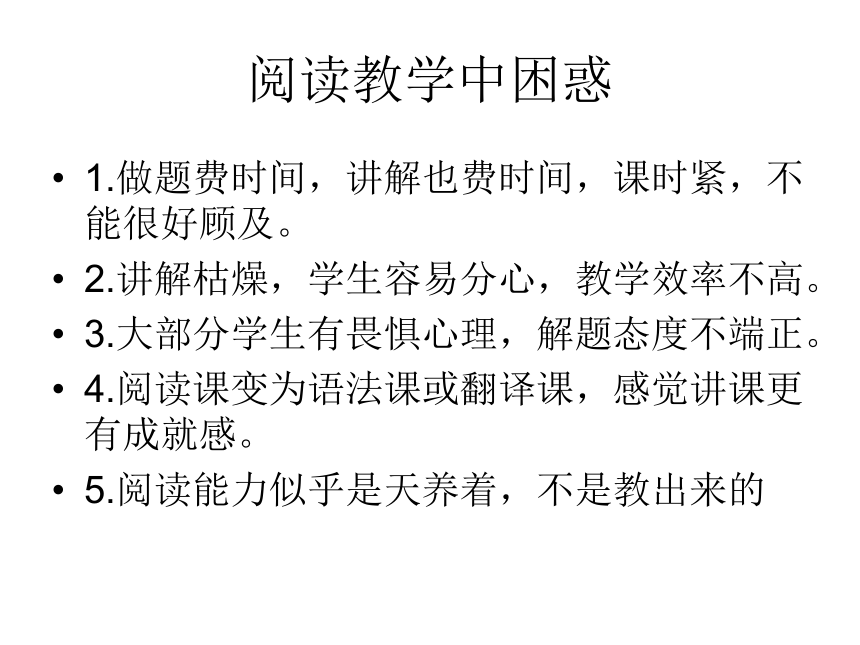 阅读教学中困惑

• 1.做题费时间，讲解也费时间，课时紧，不能很好顾及。
• 2.讲解枯燥，学生容易分心，教学效率不高。
• 3.大部分学生有畏惧心理，解题态度不端正。
• 4.阅读课变为语法课或翻译课，感觉讲课更有成就感。
• 5.阅读能力似乎是天养着，不是教出来的